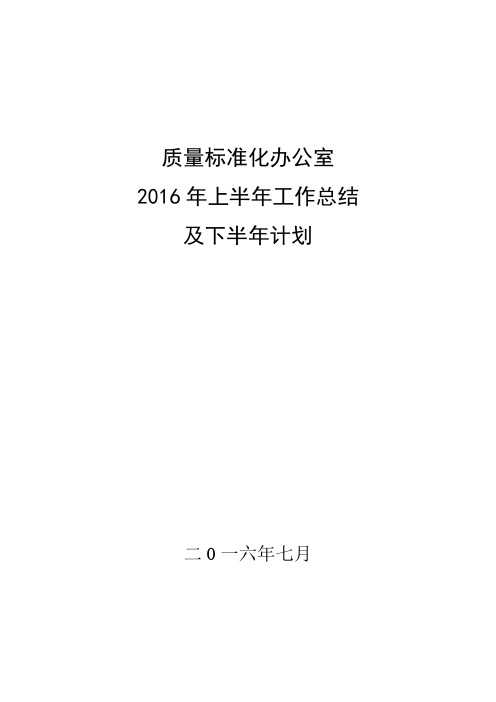 质量标准化办公室
2016 年上半年工作总结
及下半年计划

二 0 一六年七月